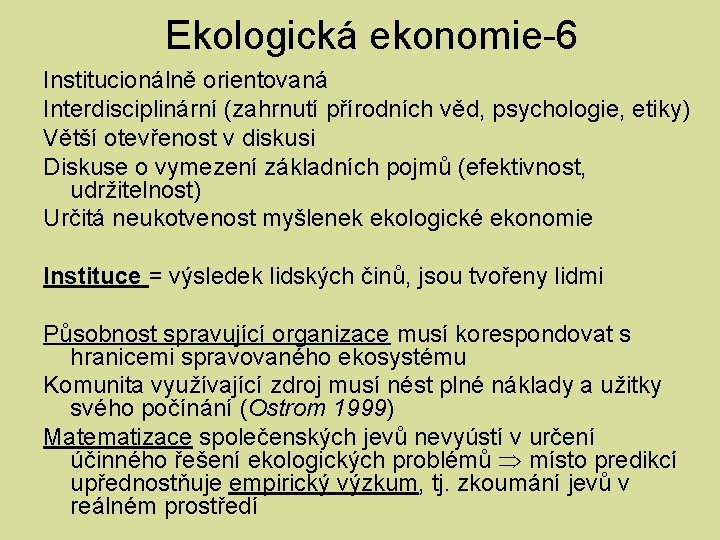 Ekologická ekonomie-6

Institucionálně orientovaná

Interdisciplinární (zahrnutí přírodních věd, psychologie, etiky)

Větší otevřenost v diskusi

Diskuse o vymezení základních pojmů (efektivnost, udržitelnost)

Určitá neukotvenost myšlenek ekologické ekonomie

Instituce = výsledek lidských činů, jsou tvořeny lidmi

Působnost spravující organizace musí korespondovat s hranicemi spravovaného ekosystému

Komunita využívající zdroj musí nést plné náklady a užitky svého počínání (Ostrom 1999)

Matematizace společenských jevů nevyústí v určení účinného řešení ekologických problémů $\Rightarrow$ místo predikcí upřednostňuje empirický výzkum, tj. zkoumání jevů v reálném prostředí